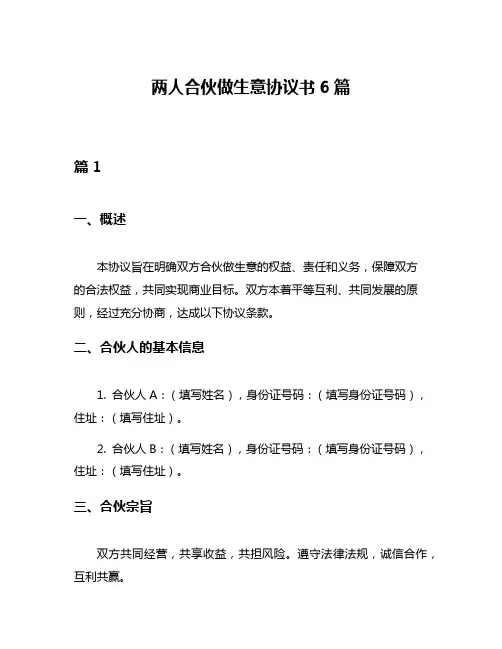 两人合伙做生意协议书 6 篇

篇 1

一、概述

本协议旨在明确双方合伙做生意的权益、责任和义务，保障双方的合法权益，共同实现商业目标。双方本着平等互利、共同发展的原则，经过充分协商，达成以下协议条款。

二、合伙人的基本信息

1. 合伙人 A：（填写姓名），身份证号码：（填写身份证号码），住址：（填写住址）。

2. 合伙人 B：（填写姓名），身份证号码：（填写身份证号码），住址：（填写住址）。

三、合伙宗旨

双方共同经营，共享收益，共担风险。遵守法律法规，诚信合作，互利共赢。